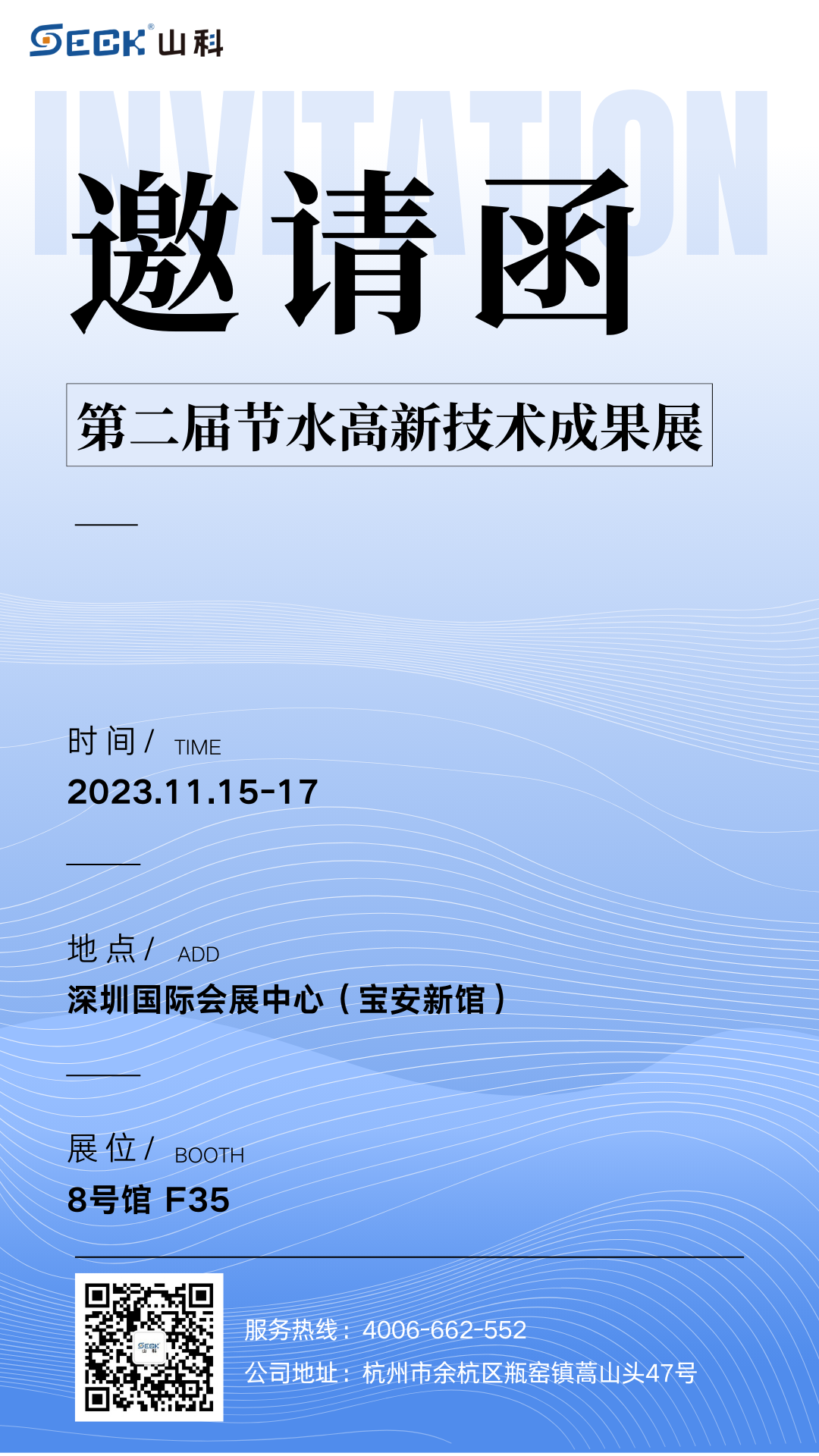 SECK® 山科

INVITATION

邀请函

第二届节水高新技术成果展

时间 / TIME
2023.11.15-17

地点 / ADD
深圳国际会展中心（宝安新馆）

展位 / BOOTH
8号馆 F35

SECK 山科

服务热线：4006-662-552
公司地址：杭州市余杭区瓶窑镇蒿山头47号